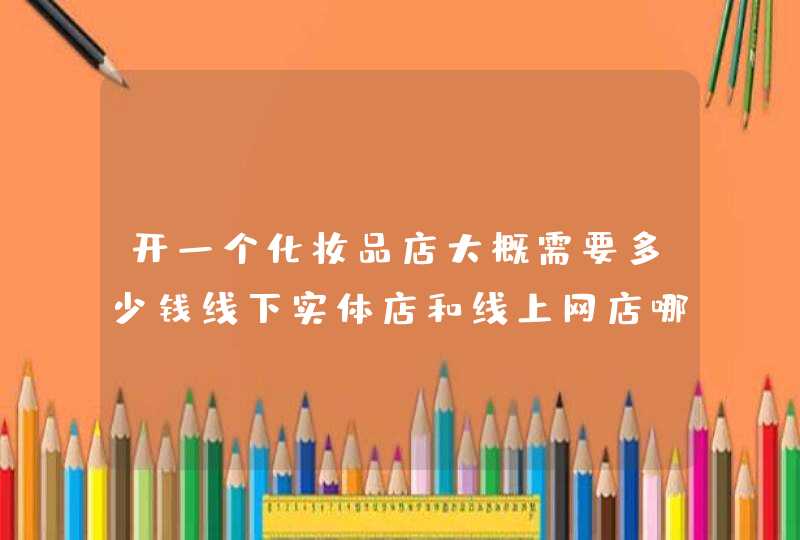 开一个化妆品店大概需要多少钱线下实体店和线上网店哪